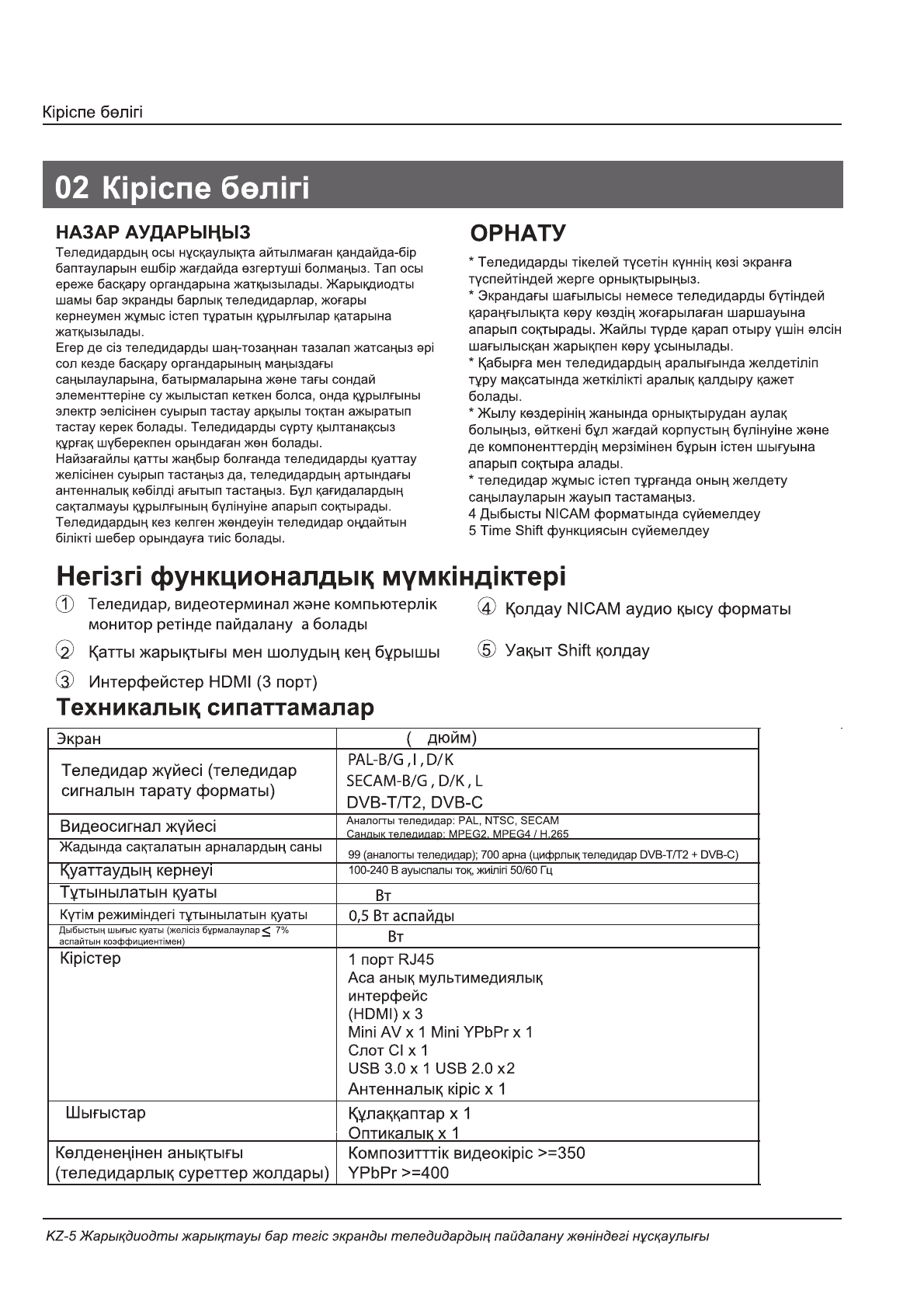 Кіріспе бөлігі

02 Кіріспе бөлігі

НАЗАР АУДАРЫҢЫЗ

Теледидардың осы нұсқаулықта айтылмаған қандайда-бір баптауларын ешбір жағдайда өзгертуші болмаңыз. Тап осы ереже басқару органдарына жатқызылады. Жарықдиодты шамы бар экранды барлық теледидарлар, жоғары кернеумен жұмыс істеп тұратын құрылғылар қатарына жатқызылады.
Егер де сіз теледидарды шаң-тозаңнан тазалап жатсаңыз әрі сол кезде басқару органдарының маңыздағы саңылауларына, батырмаларына және тағы сондай элементтеріне су жылыстап кеткен болса, онда құрылғыны электр әелісінен суырып тастау арқылы тоқтан ажыратып тастау керек болады. Теледидарды сүрту қылтанақсыз құрғақ шүберекпен орындаған жөн болады.
Найзағайлы қатты жаңбыр болғанда теледидарды қуаттау желісінен суырып тастаңыз да, теледидардың артындағы антенналық кәбілді ағытып тастаңыз. Бұл қағидалардың сақталмауы құрылғының бүлінуіне апарып соқтырады. Теледидардың кез келген жөндеуін теледидар оңдайтын білікті шебер орындауға тиіс болады.

ОРНАТУ

* Теледидарды тікелей түсетін күннің көзі экранға түспейтіндей жерге орнықтырыңыз.
* Экрандағы шағылысы немесе теледидарды бүтіндей қараңғылықта көру көздің жоғарылаған шаршауына апарып соқтырады. Жайлы түрде қарап отыру үшін әлсін шағылысқан жарықпен көру ұсынылады.
* Қабырға мен теледидардың аралығында желдетіліп тұру мақсатында жеткілікті аралық қалдыру қажет болады.
* Жылу көздерінің жанында орнықтырудан аулақ болыңыз, өйткені бұл жағдай корпустың бүлінуіне және де компоненттердің мерзімінен бұрын істен шығуына апарып соқтыра алады.
* теледидар жұмыс істеп тұрғанда оның желдету саңылауларын жауып тастамаңыз.
4 Дыбысты NICAM форматында сүйемелдеу
5 Time Shift функциясын сүйемелдеу

Негізгі функционалдық мүмкіндіктері

① Теледидар, видеотерминал және компьютерлік монитор ретінде пайдалану а болады
② Қатты жарықтығы мен шолудың кең бұрышы
③ Интерфейстер HDMI (3 порт)
④ Қолдау NICAM аудио қысу форматы
⑤ Уақыт Shift қолдау

Техникалық сипаттамалар

| Экран | ( дюйм) |
|---|---|
| Теледидар жүйесі (теледидар сигналын тарату форматы) | PAL-B/G , I , D/K SECAM-B/G , D/K , L DVB-T/T2, DVB-C |
| Видеосигнал жүйесі | Аналогты теледидар: PAL, NTSC, SECAM Сандық теледидар: MPEG2, MPEG4 / H.265 |
| Жадында сақталатын арналардың саны | 99 (аналогты теледидар); 700 арна (цифрлық теледидар DVB-T/T2 + DVB-C) |
| Қуаттаудың кернеуі | 100-240 В ауыспалы тоқ, жиілігі 50/60 Гц |
| Тұтынылатын қуаты | Вт |
| Күтім режиміндегі тұтынылатын қуаты | 0,5 Вт аспайды |
| Дыбыстың шығыс қуаты (желісіз бұрмалаулар $\leq$ 7% аспайтын коэффициентімен) | Вт |
| Кірістер | 1 порт RJ45 Аса анық мультимедиялық интерфейс (HDMI) x 3 Mini AV x 1 Mini YPbPr x 1 Слот CI x 1 USB 3.0 x 1 USB 2.0 x2 Антенналық кіріс x 1 |
| Шығыстар | Құлаққаптар x 1 Оптикалық x 1 |
| Көлденеңінен анықтығы (теледидарлық суреттер жолдары) | Композитттік видеокіріс >=350 YPbPr >=400 |

KZ-5 Жарықдиодты жарықтауы бар тегіс экранды теледидардың пайдалану жөніндегі нұсқаулығы